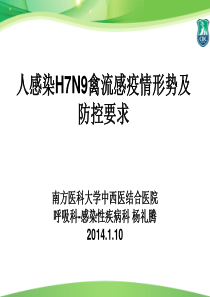 人感染H7N9禽流感疫情形势及防控要求

南方医科大学中西医结合医院
呼吸科-感染性疾病科 杨礼腾
2014.1.10